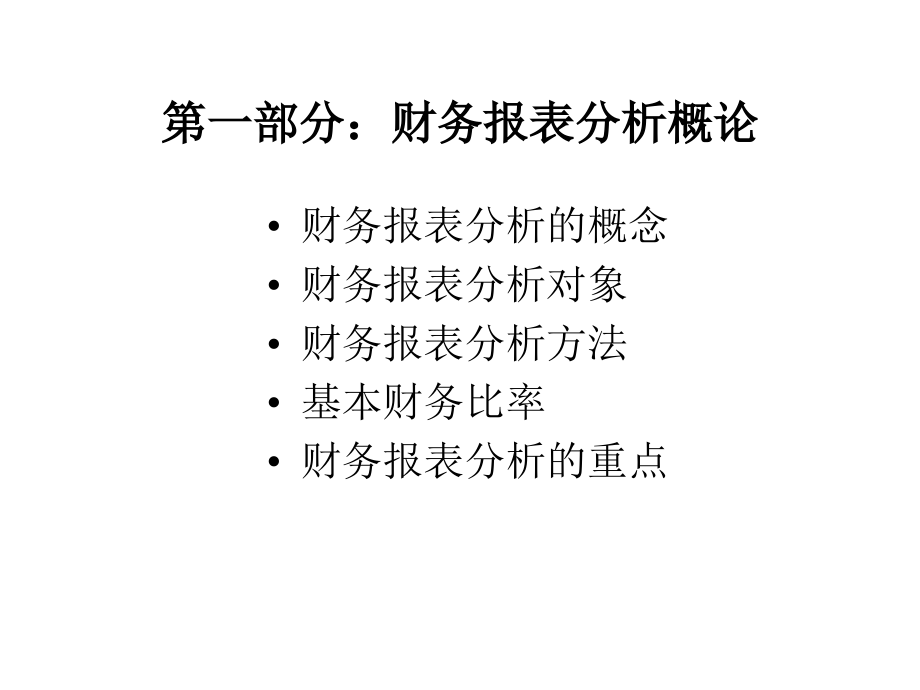 第一部分：财务报表分析概论

• 财务报表分析的概念
• 财务报表分析对象
• 财务报表分析方法
• 基本财务比率
• 财务报表分析的重点